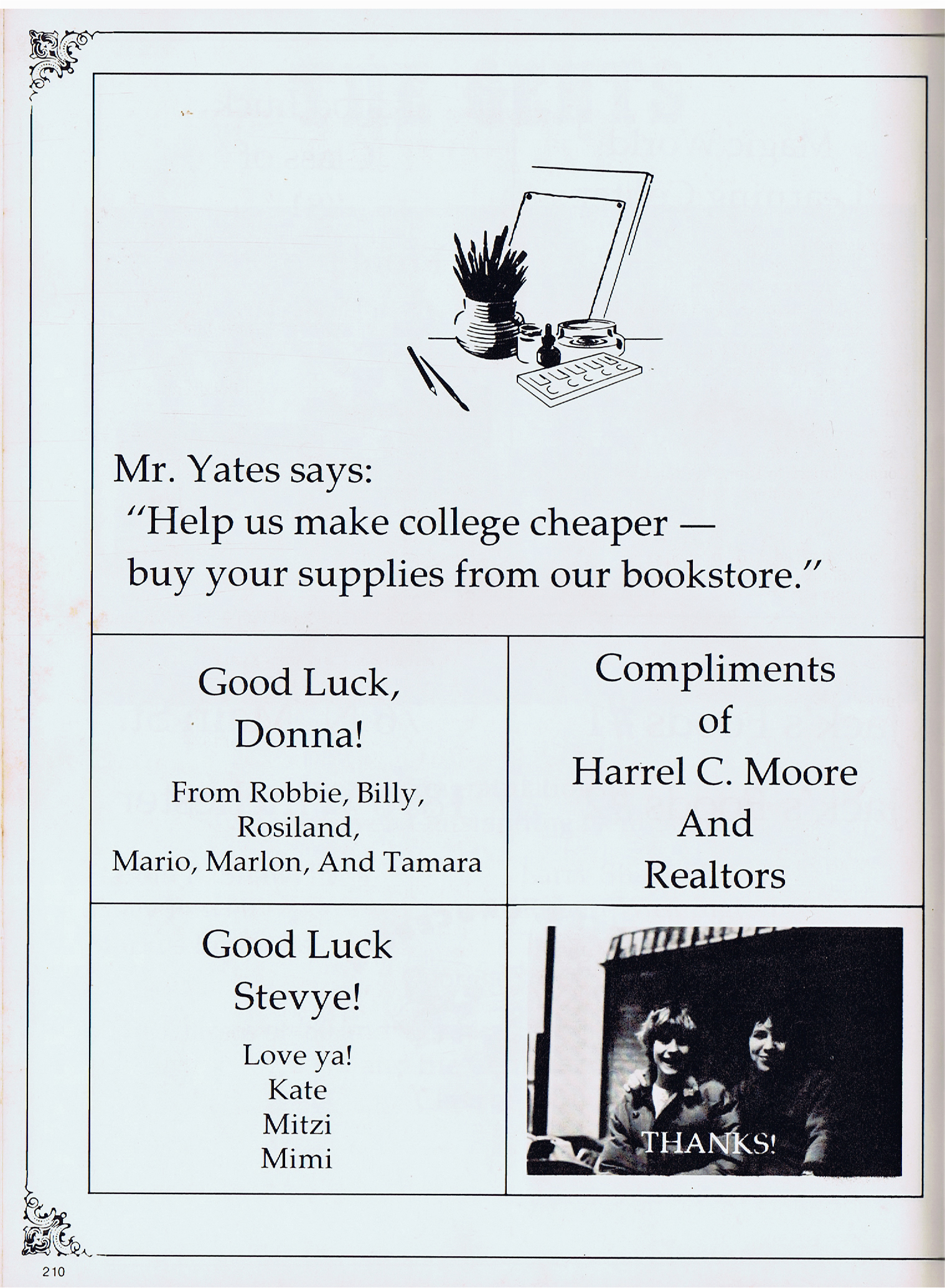 Mr. Yates says:
"Help us make college cheaper — buy your supplies from our bookstore."

Good Luck, Donna!

From Robbie, Billy, Rosiland, Mario, Marlon, And Tamara

Compliments of Harrel C. Moore And Realtors

Good Luck Stevye!

Love ya!
Kate
Mitzi
Mimi

THANKS!

210